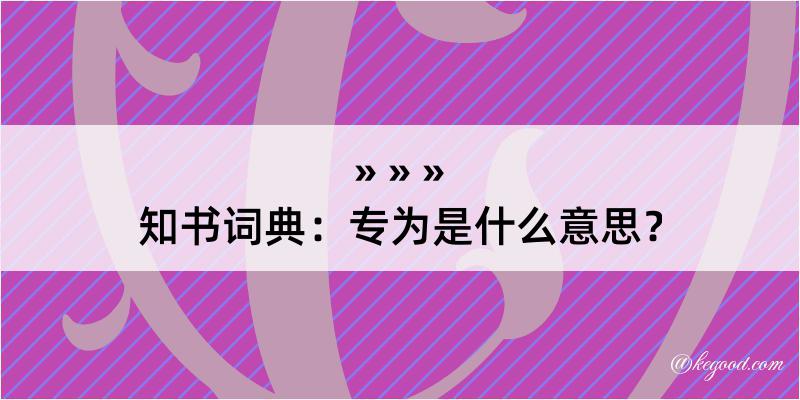 » » »
知书词典：专为是什么意思？

@kegood.com